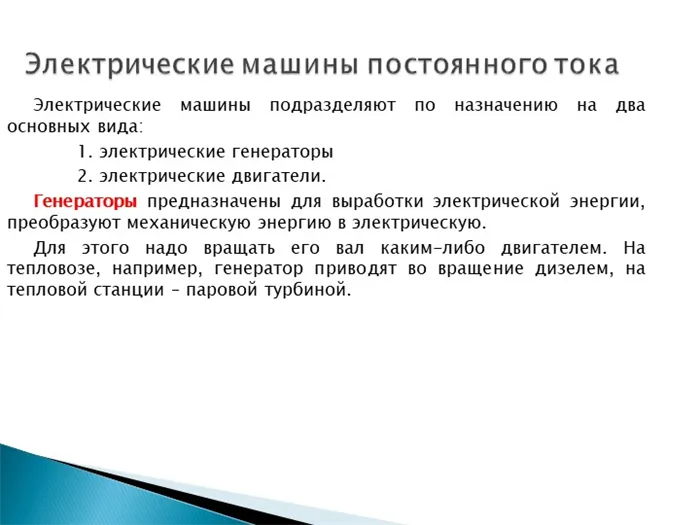 Электрические машины постоянного тока

Электрические машины подразделяют по назначению на два основных вида:

1. электрические генераторы

2. электрические двигатели.

Генераторы предназначены для выработки электрической энергии, преобразуют механическую энергию в электрическую.

Для этого надо вращать его вал каким-либо двигателем. На тепловозе, например, генератор приводят во вращение дизелем, на тепловой станции – паровой турбиной.